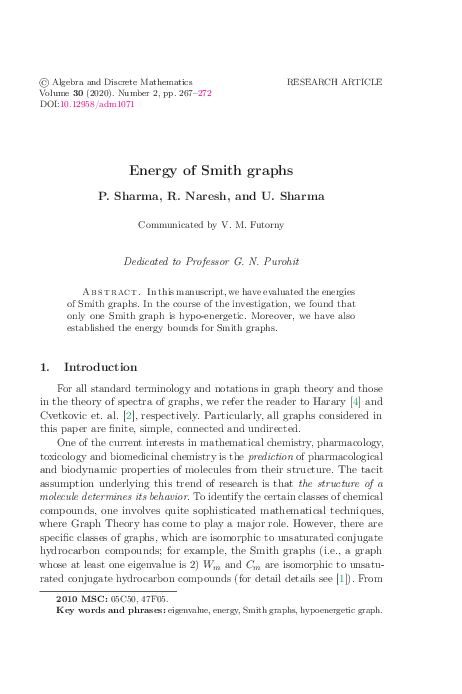 © Algebra and Discrete Mathematics
Volume 30 (2020). Number 2, pp. 267–272
DOI:10.12958/adm1071

RESEARCH ARTICLE

Energy of Smith graphs

P. Sharma, R. Naresh, and U. Sharma

Communicated by V. M. Futorny

Dedicated to Professor G. N. Purohit

Abstract. In this manuscript, we have evaluated the energies of Smith graphs. In the course of the investigation, we found that only one Smith graph is hypo-energetic. Moreover, we have also established the energy bounds for Smith graphs.

1. Introduction

For all standard terminology and notations in graph theory and those in the theory of spectra of graphs, we refer the reader to Harary [4] and Cvetkovic et. al. [2], respectively. Particularly, all graphs considered in this paper are finite, simple, connected and undirected.

One of the current interests in mathematical chemistry, pharmacology, toxicology and biomedicinal chemistry is the prediction of pharmacological and biodynamic properties of molecules from their structure. The tacit assumption underlying this trend of research is that the structure of a molecule determines its behavior. To identify the certain classes of chemical compounds, one involves quite sophisticated mathematical techniques, where Graph Theory has come to play a major role. However, there are specific classes of graphs, which are isomorphic to unsaturated conjugate hydrocarbon compounds; for example, the Smith graphs (i.e., a graph whose at least one eigenvalue is 2) $W_m$ and $C_m$ are isomorphic to unsaturated conjugate hydrocarbon compounds (for detail details see [1]). From

2010 MSC: 05C50, 47F05.
Key words and phrases: eigenvalue, energy, Smith graphs, hypoenergetic graph.